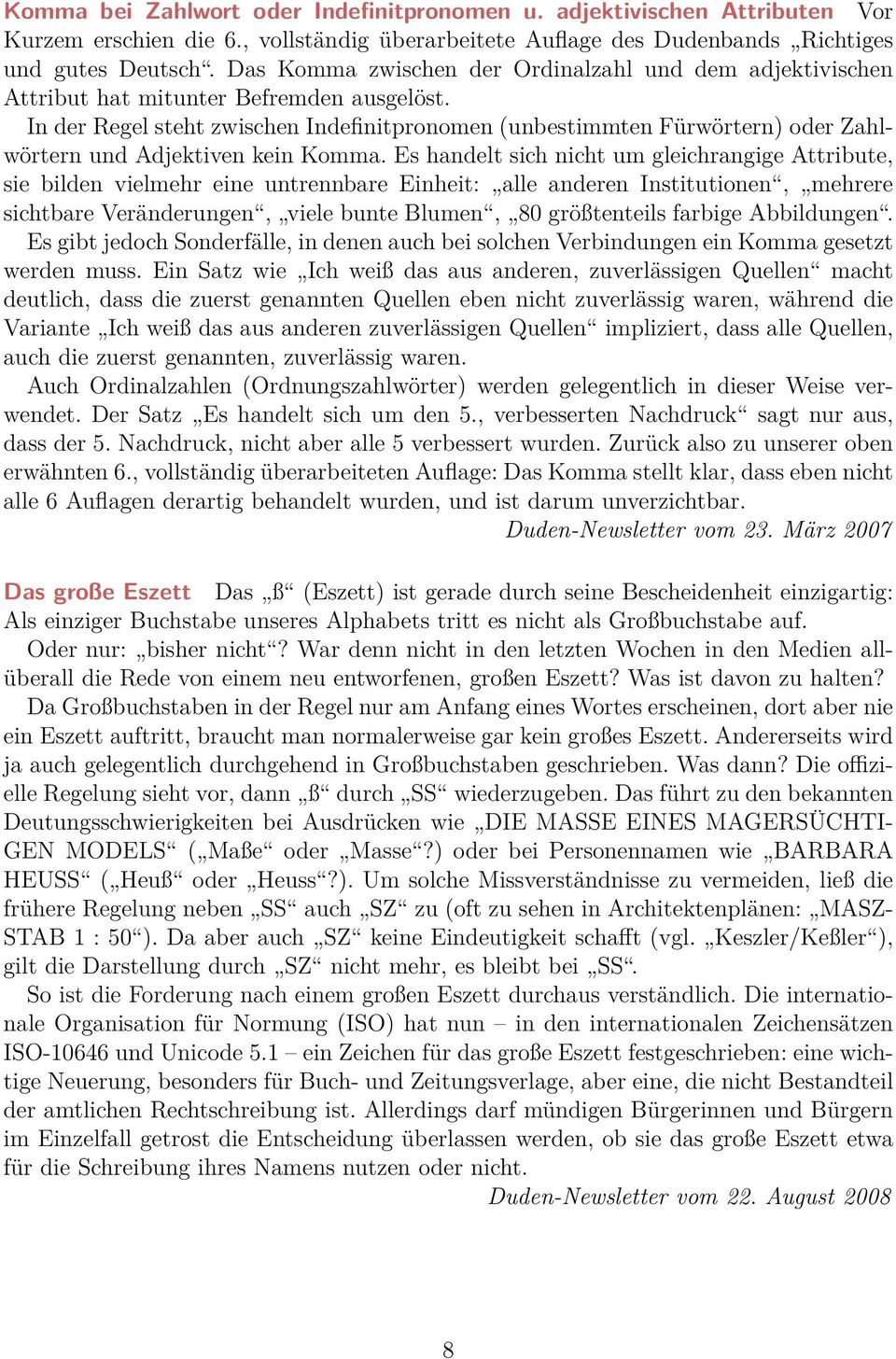 Komma bei Zahlwort oder Indefinitpronomen u. adjektivischen Attributen Vor Kurzem erschien die 6., vollständig überarbeitete Auflage des Dudenbands „Richtiges und gutes Deutsch“. Das Komma zwischen der Ordinalzahl und dem adjektivischen Attribut hat mitunter Befremden ausgelöst.

In der Regel steht zwischen Indefinitpronomen (unbestimmten Fürwörtern) oder Zahlwörtern und Adjektiven kein Komma. Es handelt sich nicht um gleichrangige Attribute, sie bilden vielmehr eine untrennbare Einheit: „alle anderen Institutionen“, „mehrere sichtbare Veränderungen“, „viele bunte Blumen“, „80 größtenteils farbige Abbildungen“.

Es gibt jedoch Sonderfälle, in denen auch bei solchen Verbindungen ein Komma gesetzt werden muss. Ein Satz wie „Ich weiß das aus anderen, zuverlässigen Quellen“ macht deutlich, dass die zuerst genannten Quellen eben nicht zuverlässig waren, während die Variante „Ich weiß das aus anderen zuverlässigen Quellen“ impliziert, dass alle Quellen, auch die zuerst genannten, zuverlässig waren.

Auch Ordinalzahlen (Ordnungszahlwörter) werden gelegentlich in dieser Weise verwendet. Der Satz „Es handelt sich um den 5., verbesserten Nachdruck“ sagt nur aus, dass der 5. Nachdruck, nicht aber alle 5 verbessert wurden. Zurück also zu unserer oben erwähnten 6., vollständig überarbeiteten Auflage: Das Komma stellt klar, dass eben nicht alle 6 Auflagen derartig behandelt wurden, und ist darum unverzichtbar.

Duden-Newsletter vom 23. März 2007

Das große Eszett Das „ß“ (Eszett) ist gerade durch seine Bescheidenheit einzigartig: Als einziger Buchstabe unseres Alphabets tritt es nicht als Großbuchstabe auf.

Oder nur: „bisher nicht“? War denn nicht in den letzten Wochen in den Medien allüberall die Rede von einem neu entworfenen, großen Eszett? Was ist davon zu halten?

Da Großbuchstaben in der Regel nur am Anfang eines Wortes erscheinen, dort aber nie ein Eszett auftritt, braucht man normalerweise gar kein großes Eszett. Andererseits wird ja auch gelegentlich durchgehend in Großbuchstaben geschrieben. Was dann? Die offizielle Regelung sieht vor, dann „ß“ durch „SS“ wiederzugeben. Das führt zu den bekannten Deutungsschwierigkeiten bei Ausdrücken wie „DIE MASSE EINES MAGERSÜCHTIGEN MODELS“ („Maße“ oder „Masse“?) oder bei Personennamen wie „BARBARA HEUSS“ („Heuß“ oder „Heuss“?). Um solche Missverständnisse zu vermeiden, ließ die frühere Regelung neben „SS“ auch „SZ“ zu (oft zu sehen in Architektenplänen: „MASZSTAB 1 : 50“). Da aber auch „SZ“ keine Eindeutigkeit schafft (vgl. „Keszler/Keßler“), gilt die Darstellung durch „SZ“ nicht mehr, es bleibt bei „SS“.

So ist die Forderung nach einem großen Eszett durchaus verständlich. Die internationale Organisation für Normung (ISO) hat nun – in den internationalen Zeichensätzen ISO-10646 und Unicode 5.1 – ein Zeichen für das große Eszett festgeschrieben: eine wichtige Neuerung, besonders für Buch- und Zeitungsverlage, aber eine, die nicht Bestandteil der amtlichen Rechtschreibung ist. Allerdings darf mündigen Bürgerinnen und Bürgern im Einzelfall getrost die Entscheidung überlassen werden, ob sie das große Eszett etwa für die Schreibung ihres Namens nutzen oder nicht.

Duden-Newsletter vom 22. August 2008

8